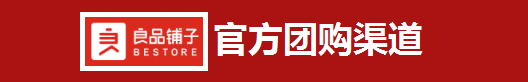 良品铺子
BESTORE
官方团购渠道